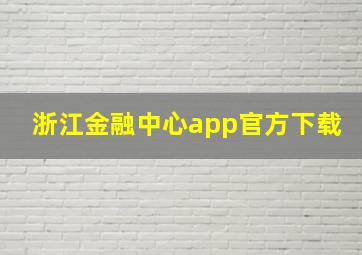 浙江金融中心app官方下载